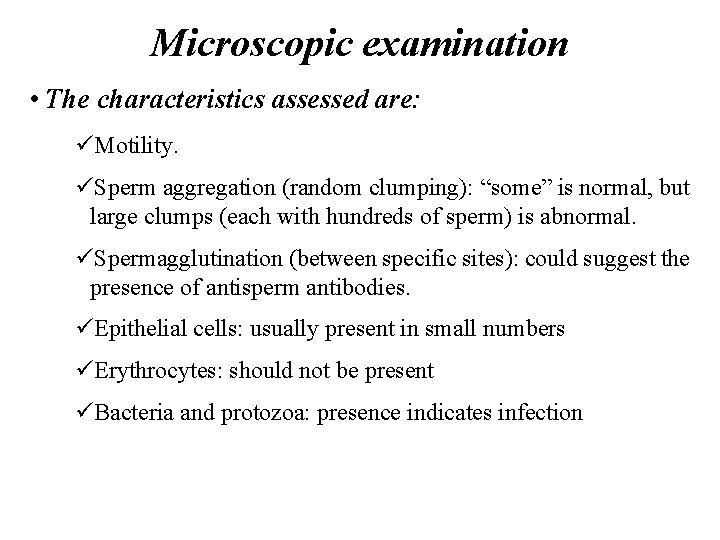 Microscopic examination

• The characteristics assessed are:

✓Motility.

✓Sperm aggregation (random clumping): “some” is normal, but large clumps (each with hundreds of sperm) is abnormal.

✓Spermagglutination (between specific sites): could suggest the presence of antisperm antibodies.

✓Epithelial cells: usually present in small numbers

✓Erythrocytes: should not be present

✓Bacteria and protozoa: presence indicates infection